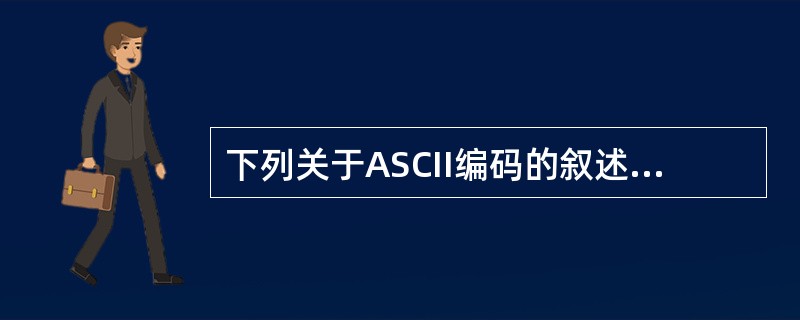 下列关于ASCII编码的叙述...